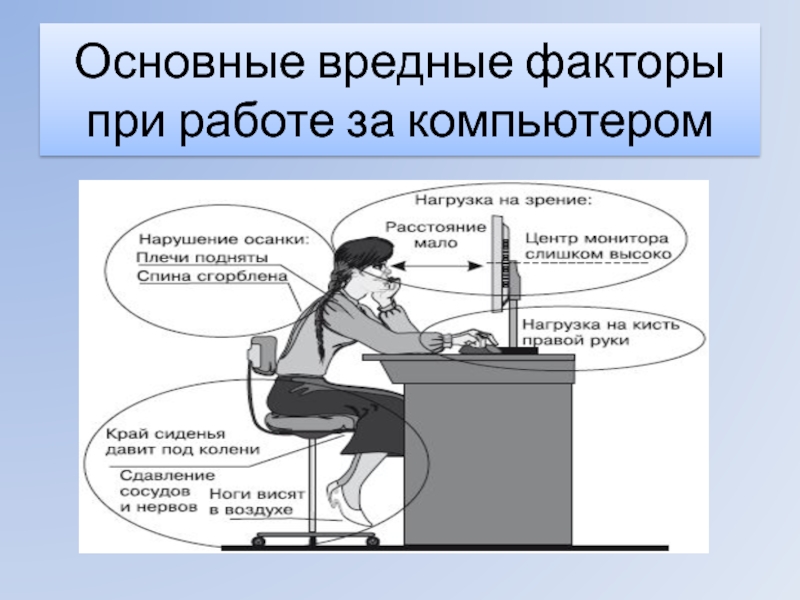 Основные вредные факторы при работе за компьютером

Нагрузка на зрение:

Расстояние мало

Центр монитора слишком высоко

Нарушение осанки:
Плечи подняты
Спина сгорблена

Нагрузка на кисть правой руки

Край сиденья давит под колени

Сдавление сосудов и нервов

Ноги висят в воздухе